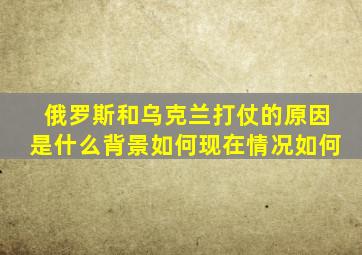 俄罗斯和乌克兰打仗的原因是什么背景如何现在情况如何